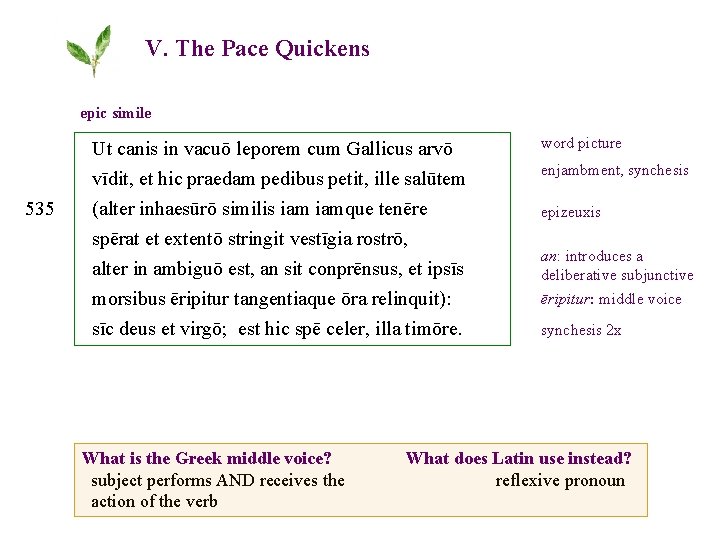 V. The Pace Quickens

epic simile

Ut canis in vacuō leporem cum Gallicus arvō
vīdit, et hic praedam pedibus petit, ille salūtem
535 (alter inhaesūrō similis iam iamque tenēre
spērat et extentō stringit vestīgia rostrō,
alter in ambiguō est, an sit conprēnsus, et ipsīs
morsibus ēripitur tangentiaque ōra relinquit):
sīc deus et virgō; est hic spē celer, illa timōre.

word picture
enjambment, synchesis
epizeuxis
an: introduces a deliberative subjunctive
ēripitur: middle voice
synchesis 2x

What is the Greek middle voice?
subject performs AND receives the action of the verb

What does Latin use instead?
reflexive pronoun